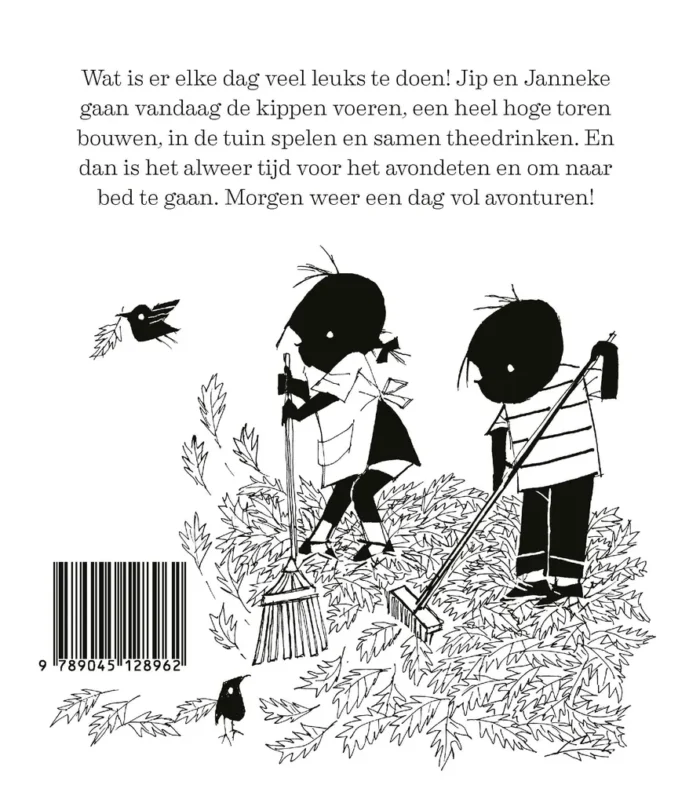 Wat is er elke dag veel leuks te doen! Jip en Janneke gaan vandaag de kippen voeren, een heel hoge toren bouwen, in de tuin spelen en samen theedrinken. En dan is het alweer tijd voor het avondeten en om naar bed te gaan. Morgen weer een dag vol avonturen!

9 789045 128962